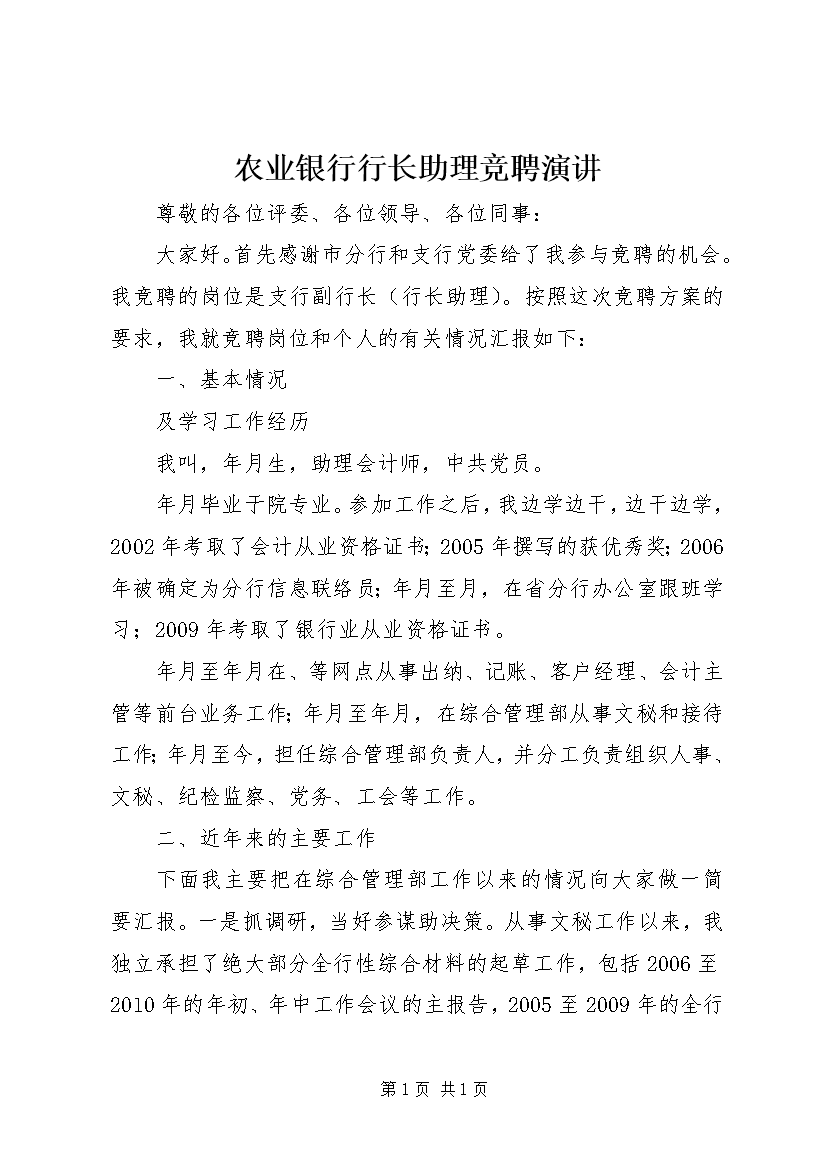 农业银行行长助理竞聘演讲

尊敬的各位评委、各位领导、各位同事：

大家好。首先感谢市分行和支行党委给了我参与竞聘的机会。我竞聘的岗位是支行副行长（行长助理）。按照这次竞聘方案的要求，我就竞聘岗位和个人的有关情况汇报如下：

一、基本情况

及学习工作经历

我叫，年月生，助理会计师，中共党员。

年月毕业于院专业。参加工作之后，我边学边干，边干边学，2002年考取了会计从业资格证书；2005年撰写的获优秀奖；2006年被确定为分行信息联络员；年月至月，在省分行办公室跟班学习；2009年考取了银行业从业资格证书。

年月至年月在、等网点从事出纳、记账、客户经理、会计主管等前台业务工作；年月至年月，在综合管理部从事文秘和接待工作；年月至今，担任综合管理部负责人，并分工负责组织人事、文秘、纪检监察、党务、工会等工作。

二、近年来的主要工作

下面我主要把在综合管理部工作以来的情况向大家做一简要汇报。一是抓调研，当好参谋助决策。从事文秘工作以来，我独立承担了绝大部分全行性综合材料的起草工作，包括2006至2010年的年初、年中工作会议的主报告，2005至2009年的全行

第1页 共1页